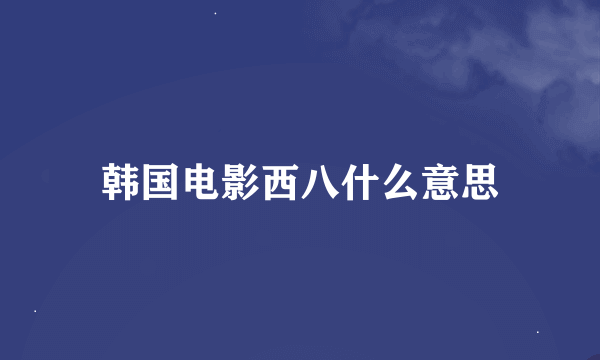 韩国电影西八什么意思